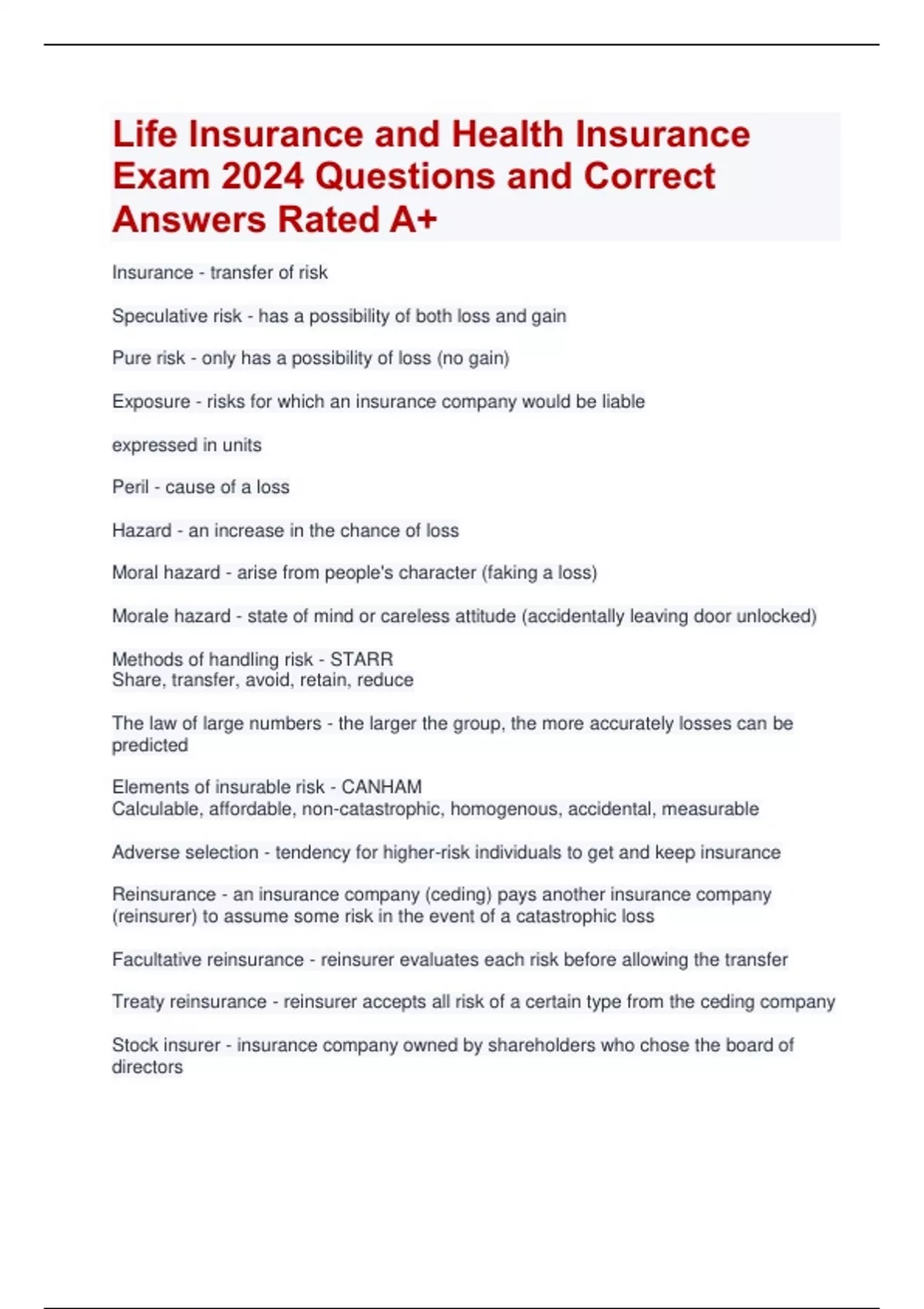 Life Insurance and Health Insurance Exam 2024 Questions and Correct Answers Rated A+

Insurance - transfer of risk

Speculative risk - has a possibility of both loss and gain

Pure risk - only has a possibility of loss (no gain)

Exposure - risks for which an insurance company would be liable

expressed in units

Peril - cause of a loss

Hazard - an increase in the chance of loss

Moral hazard - arise from people's character (faking a loss)

Morale hazard - state of mind or careless attitude (accidentally leaving door unlocked)

Methods of handling risk - STARR
Share, transfer, avoid, retain, reduce

The law of large numbers - the larger the group, the more accurately losses can be predicted

Elements of insurable risk - CANHAM
Calculable, affordable, non-catastrophic, homogenous, accidental, measurable

Adverse selection - tendency for higher-risk individuals to get and keep insurance

Reinsurance - an insurance company (ceding) pays another insurance company (reinsurer) to assume some risk in the event of a catastrophic loss

Facultative reinsurance - reinsurer evaluates each risk before allowing the transfer

Treaty reinsurance - reinsurer accepts all risk of a certain type from the ceding company

Stock insurer - insurance company owned by shareholders who chose the board of directors